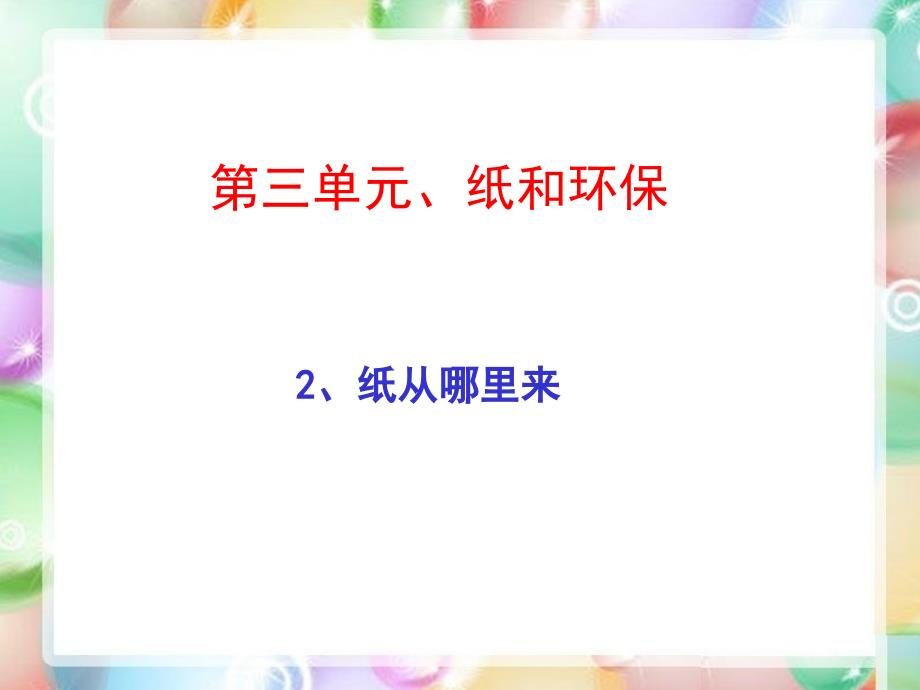 第三单元、纸和环保

2、纸从哪里来